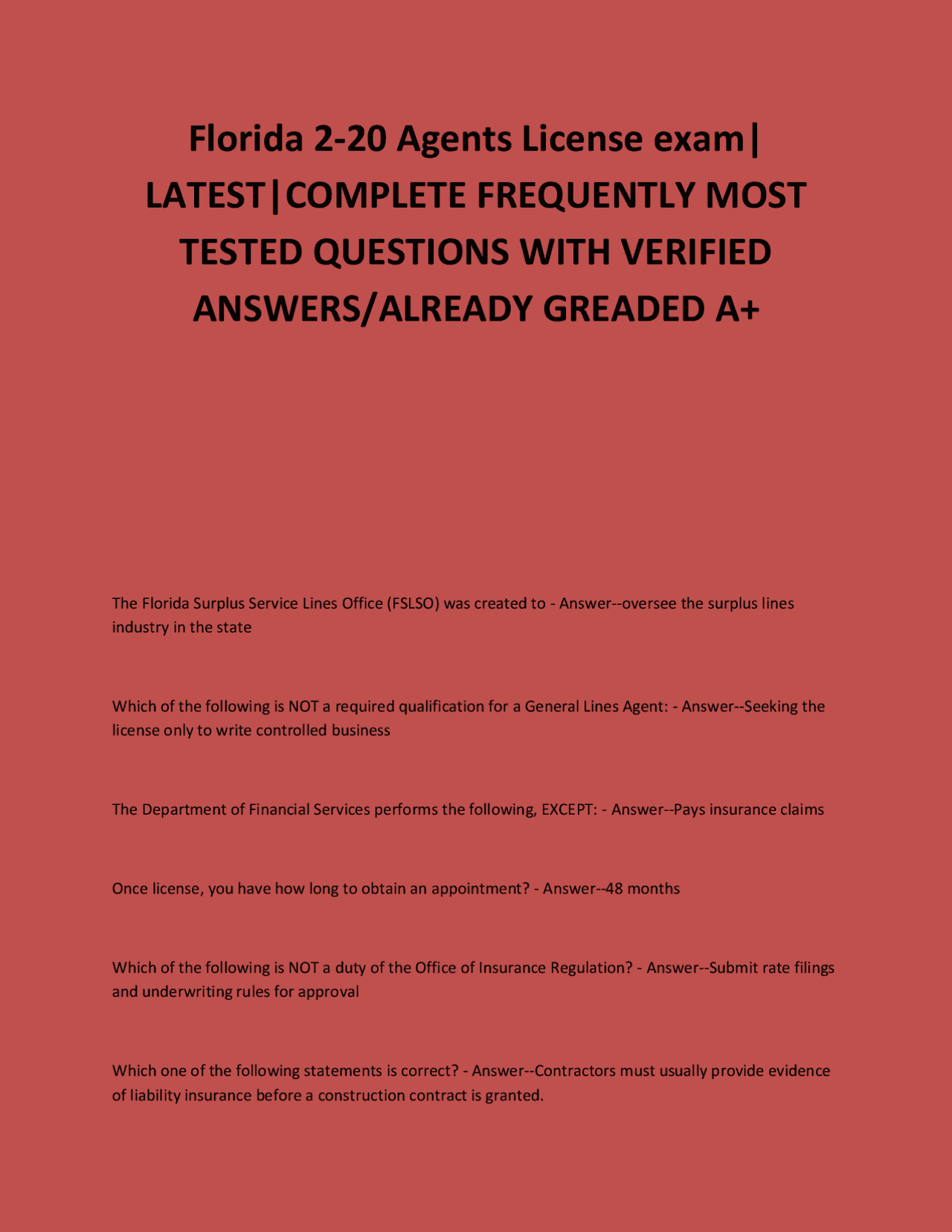 Florida 2-20 Agents License exam| LATEST|COMPLETE FREQUENTLY MOST TESTED QUESTIONS WITH VERIFIED ANSWERS/ALREADY GREADED A+

The Florida Surplus Service Lines Office (FSLSO) was created to - Answer--oversee the surplus lines industry in the state

Which of the following is NOT a required qualification for a General Lines Agent: - Answer--Seeking the license only to write controlled business

The Department of Financial Services performs the following, EXCEPT: - Answer--Pays insurance claims

Once license, you have how long to obtain an appointment? - Answer--48 months

Which of the following is NOT a duty of the Office of Insurance Regulation? - Answer--Submit rate filings and underwriting rules for approval

Which one of the following statements is correct? - Answer--Contractors must usually provide evidence of liability insurance before a construction contract is granted.